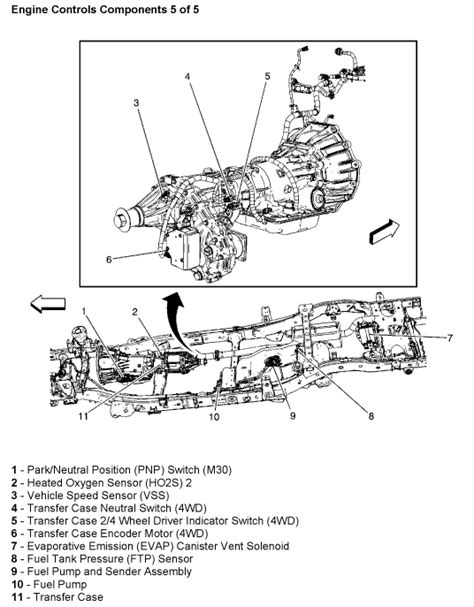 Engine Controls Components 5 of 5

3
4
5
6
1
2
7
11
10
9
8

1 - Park/Neutral Position (PNP) Switch (M30)
2 - Heated Oxygen Sensor (HO2S) 2
3 - Vehicle Speed Sensor (VSS)
4 - Transfer Case Neutral Switch (4WD)
5 - Transfer Case 2/4 Wheel Driver Indicator Switch (4WD)
6 - Transfer Case Encoder Motor (4WD)
7 - Evaporative Emission (EVAP) Canister Vent Solenoid
8 - Fuel Tank Pressure (FTP) Sensor
9 - Fuel Pump and Sender Assembly
10 - Fuel Pump
11 - Transfer Case